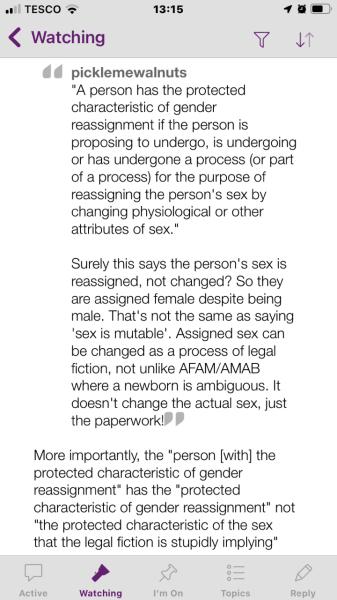 TESCO 13:15

Watching

picklemewalnuts
"A person has the protected characteristic of gender reassignment if the person is proposing to undergo, is undergoing or has undergone a process (or part of a process) for the purpose of reassigning the person's sex by changing physiological or other attributes of sex."

Surely this says the person's sex is reassigned, not changed? So they are assigned female despite being male. That's not the same as saying 'sex is mutable'. Assigned sex can be changed as a process of legal fiction, not unlike AFAM/AMAB where a newborn is ambiguous. It doesn't change the actual sex, just the paperwork!

More importantly, the "person [with] the protected characteristic of gender reassignment" has the "protected characteristic of gender reassignment" not "the protected characteristic of the sex that the legal fiction is stupidly implying"

Active Watching I'm On Topics Reply